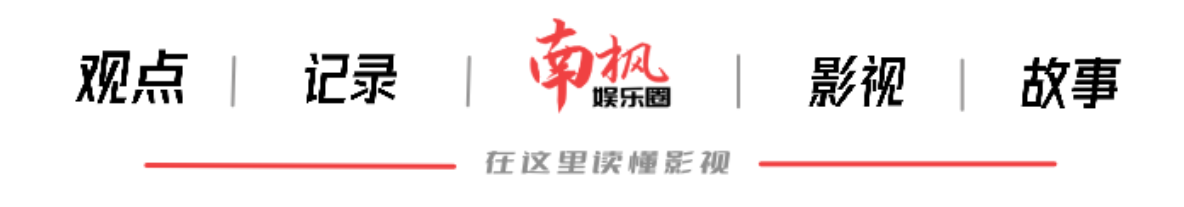 观点 | 记录 | 南枫 娱乐圈 | 影视 | 故事

在这里读懂影视